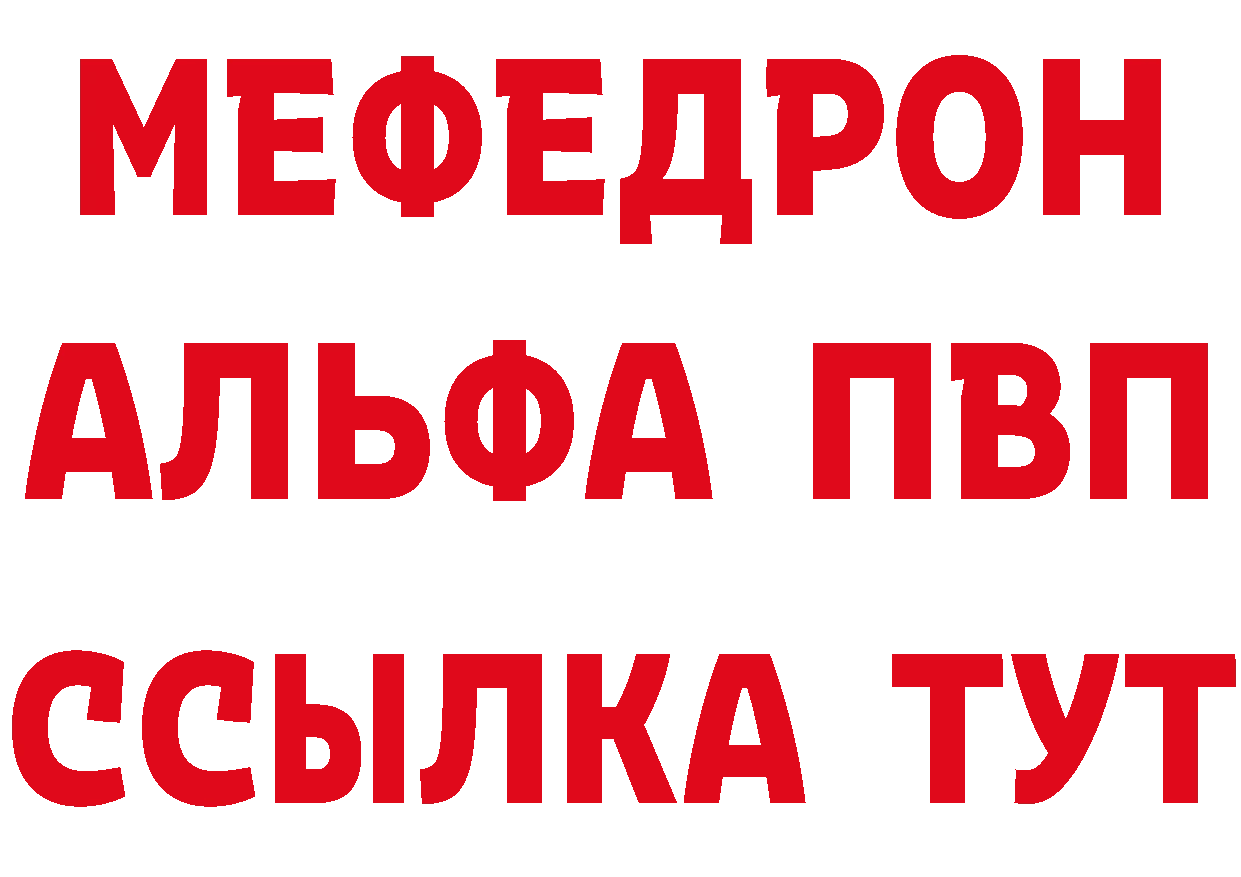 МЕФЕДРОН
АЛЬФА ПВП
ССЫЛКА ТУТ